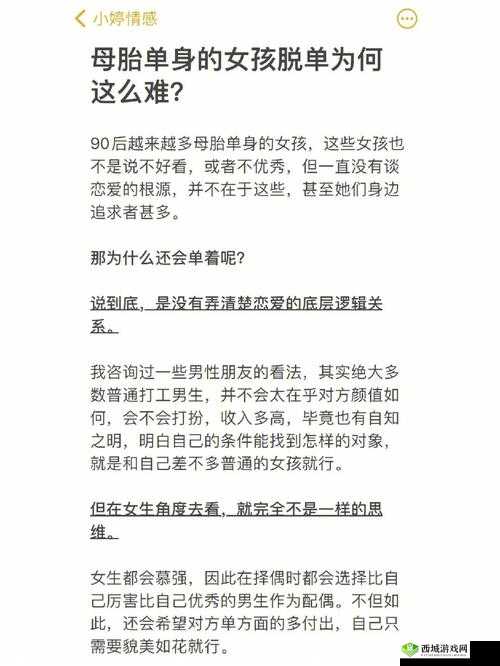 小婷情感

母胎单身的女孩脱单为何这么难?

90后越来越多母胎单身的女孩，这些女孩也不是说不好看，或者不优秀，但一直没有谈恋爱的根源，并不在于这些，甚至她们身边追求者甚多。

那为什么还会单着呢?

说到底，是没有弄清楚恋爱的底层逻辑关系。

我咨询过一些男性朋友的看法，其实绝大多数普通打工男生，并不会太在乎对方颜值如何，会不会打扮，收入多高，毕竟也有自知之明，明白自己的条件能找到怎样的对象，就是和自己差不多普通的女孩就行。

但在女生角度去看，就完全不是一样的思维。

女生都会慕强，因此在择偶时都会选择比自己厉害比自己优秀的男生作为配偶。不但如此，还会希望对方单方面的多付出，自己只需要貌美如花就行。

西城游戏网